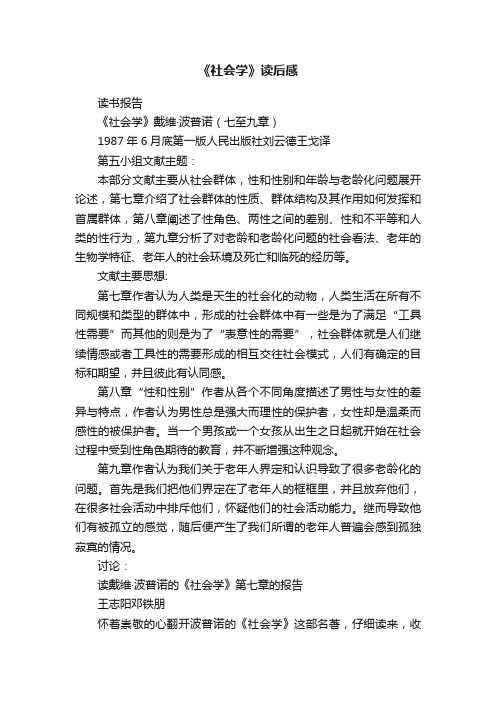 《社会学》读后感

读书报告

《社会学》戴维·波普诺（七至九章）

1987 年 6 月底第一版人民出版社刘云德王戈译

第五小组文献主题：

本部分文献主要从社会群体，性和性别和年龄与老龄化问题展开论述，第七章介绍了社会群体的性质、群体结构及其作用如何发挥和首属群体，第八章阐述了性角色、两性之间的差别、性和不平等和人类的性行为，第九章分析了对老龄和老龄化问题的社会看法、老年的生物学特征、老年人的社会环境及死亡和临死的经历等。

文献主要思想:

第七章作者认为人类是天生的社会化的动物，人类生活在所有不同规模和类型的群体中，形成的社会群体中有一些是为了满足“工具性需要”而其他的则是为了“表意性的需要”，社会群体就是人们继续情感或者工具性的需要形成的相互交往社会模式，人们有确定的目标和期望，并且彼此有认同感。

第八章“性和性别”作者从各个不同角度描述了男性与女性的差异与特点，作者认为男性总是强大而理性的保护者，女性却是温柔而感性的被保护者。当一个男孩或一个女孩从出生之日起就开始在社会过程中受到性角色期待的教育，并不断增强这种观念。

第九章作者认为我们关于老年人界定和认识导致了很多老龄化的问题。首先是我们把他们界定在了老年人的框框里，并且放弃他们，在很多社会活动中排斥他们，怀疑他们的社会活动能力。继而导致他们有被孤立的感觉，随后便产生了我们所谓的老年人普遍会感到孤独寂寞的情况。

讨论：

读戴维·波普诺的《社会学》第七章的报告

王志阳邓铁朋

怀着崇敬的心翻开波普诺的《社会学》这部名著，仔细读来，收